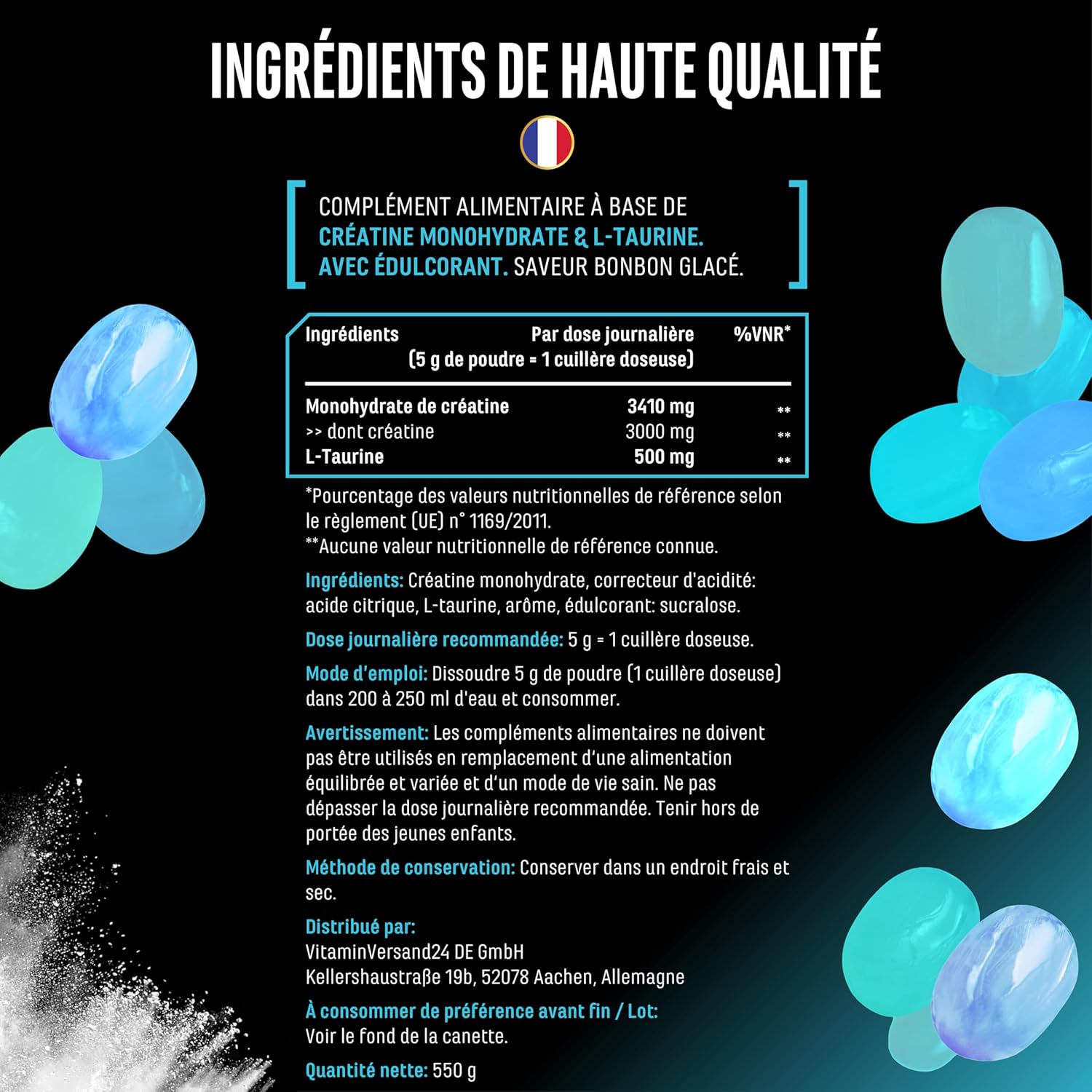 INGRÉDIENTS DE HAUTE QUALITÉ

COMPLÉMENT ALIMENTAIRE À BASE DE CRÉATINE MONOHYDRATE & L-TAURINE. AVEC ÉDULCORANT. SAVEUR BONBON GLACÉ.

| Ingrédients | Par dose journalière (5 g de poudre = 1 cuillère doseuse) | %VNR* |
|---|---|---|
| Monohydrate de créatine | 3410 mg | ** |
| >> dont créatine | 3000 mg | ** |
| L-Taurine | 500 mg | ** |

*Pourcentage des valeurs nutritionnelles de référence selon le règlement (UE) n° 1169/2011.
**Aucune valeur nutritionnelle de référence connue.

Ingrédients: Créatine monohydrate, correcteur d'acidité: acide citrique, L-taurine, arôme, édulcorant: sucralose.

Dose journalière recommandée: 5 g = 1 cuillère doseuse.

Mode d'emploi: Dissoudre 5 g de poudre (1 cuillère doseuse) dans 200 à 250 ml d'eau et consommer.

Avertissement: Les compléments alimentaires ne doivent pas être utilisés en remplacement d'une alimentation équilibrée et variée et d'un mode de vie sain. Ne pas dépasser la dose journalière recommandée. Tenir hors de portée des jeunes enfants.

Méthode de conservation: Conserver dans un endroit frais et sec.

Distribué par:
VitaminVersand24 DE GmbH
Kellershaustraße 19b, 52078 Aachen, Allemagne

À consommer de préférence avant fin / Lot:
Voir le fond de la canette.

Quantité nette: 550 g